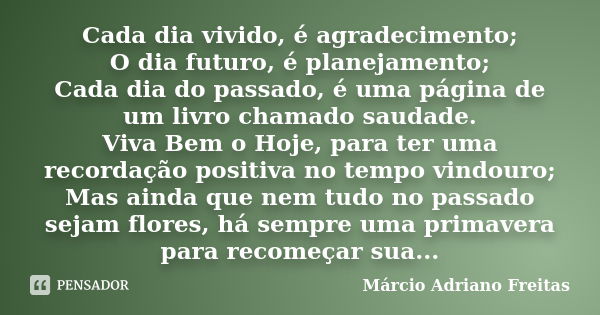 Cada dia vivido, é agradecimento;
O dia futuro, é planejamento;
Cada dia do passado, é uma página de um livro chamado saudade.
Viva Bem o Hoje, para ter uma recordação positiva no tempo vindouro;
Mas ainda que nem tudo no passado sejam flores, há sempre uma primavera para recomeçar sua...

PENSADOR

Márcio Adriano Freitas